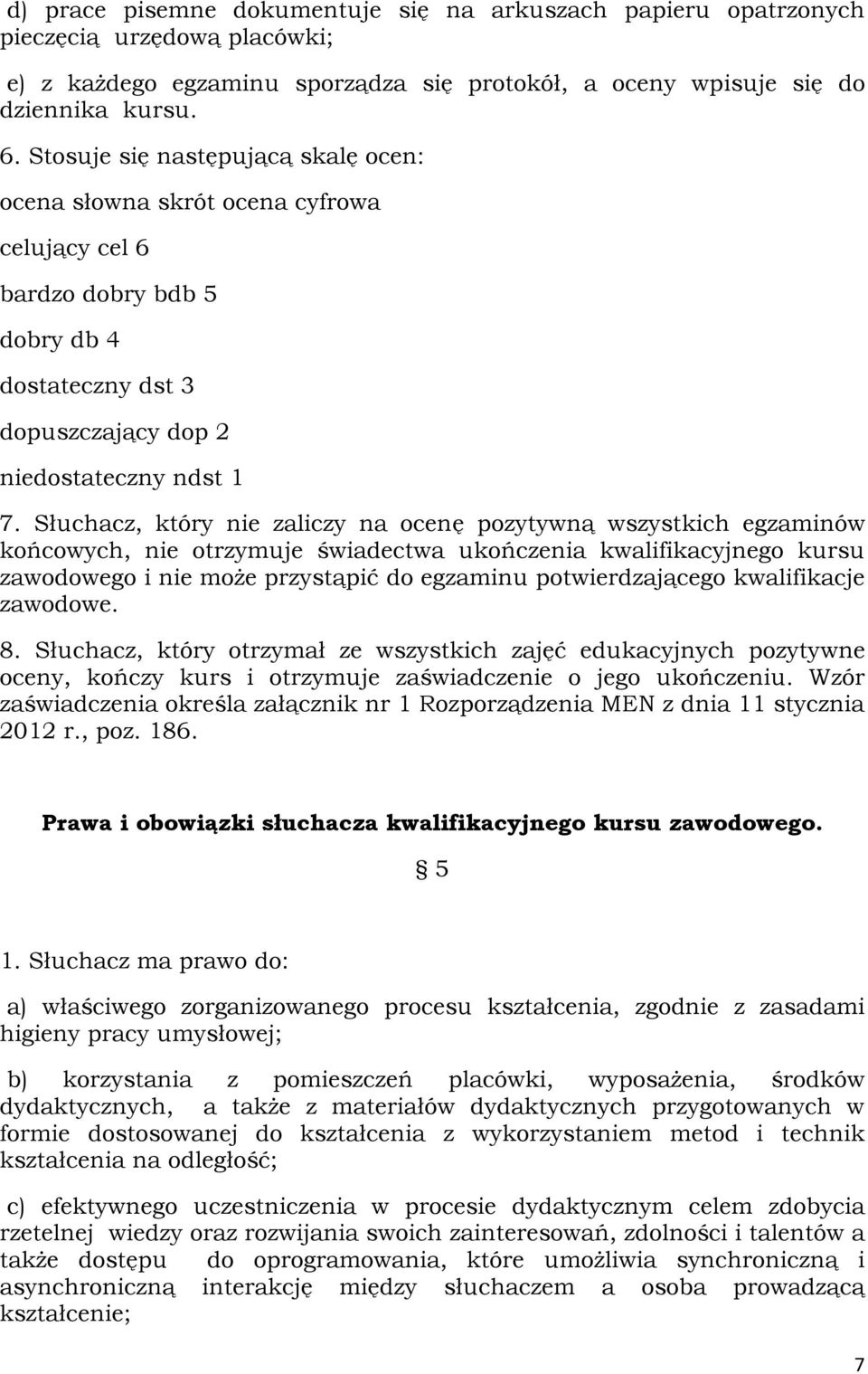 d) prace pisemne dokumentuje się na arkuszach papieru opatrzonych pieczęcią urzędową placówki;

e) z każdego egzaminu sporządza się protokół, a oceny wpisuje się do dziennika kursu.

6. Stosuje się następującą skalę ocen:

ocena słowna skrót ocena cyfrowa

celujący cel 6

bardzo dobry bdb 5

dobry db 4

dostateczny dst 3

dopuszczający dop 2

niedostateczny ndst 1

7. Słuchacz, który nie zaliczy na ocenę pozytywną wszystkich egzaminów końcowych, nie otrzymuje świadectwa ukończenia kwalifikacyjnego kursu zawodowego i nie może przystąpić do egzaminu potwierdzającego kwalifikacje zawodowe.

8. Słuchacz, który otrzymał ze wszystkich zajęć edukacyjnych pozytywne oceny, kończy kurs i otrzymuje zaświadczenie o jego ukończeniu. Wzór zaświadczenia określa załącznik nr 1 Rozporządzenia MEN z dnia 11 stycznia 2012 r., poz. 186.

Prawa i obowiązki słuchacza kwalifikacyjnego kursu zawodowego.

§ 5

1. Słuchacz ma prawo do:

a) właściwego zorganizowanego procesu kształcenia, zgodnie z zasadami higieny pracy umysłowej;

b) korzystania z pomieszczeń placówki, wyposażenia, środków dydaktycznych, a także z materiałów dydaktycznych przygotowanych w formie dostosowanej do kształcenia z wykorzystaniem metod i technik kształcenia na odległość;

c) efektywnego uczestniczenia w procesie dydaktycznym celem zdobycia rzetelnej wiedzy oraz rozwijania swoich zainteresowań, zdolności i talentów a także dostępu do oprogramowania, które umożliwia synchroniczną i asynchroniczną interakcję między słuchaczem a osoba prowadzącą kształcenie;

7